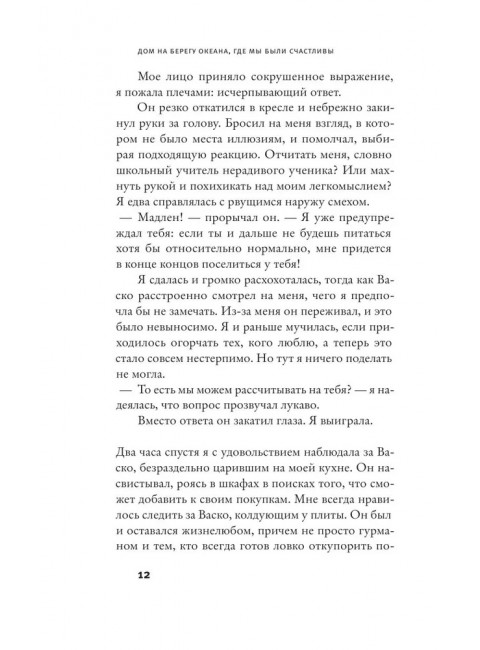 ДОМ НА БЕРЕГУ ОКЕАНА, ГДЕ МЫ БЫЛИ СЧАСТЛИВЫ

Мое лицо приняло сокрушенное выражение, я пожала плечами: исчерпывающий ответ.

Он резко откатился в кресле и небрежно закинул руки за голову. Бросил на меня взгляд, в котором не было места иллюзиям, и помолчал, выбирая подходящую реакцию. Отчитать меня, словно школьный учитель нерадивого ученика? Или махнуть рукой и похихикать над моим легкомыслием? Я едва справлялась с рвущимся наружу смехом.

— Мадлен! — прорычал он. — Я уже предупреждал тебя: если ты и дальше не будешь питаться хотя бы относительно нормально, мне придется в конце концов поселиться у тебя!

Я сдалась и громко расхохоталась, тогда как Васко расстроенно смотрел на меня, чего я предпочла бы не замечать. Из-за меня он переживал, и это было невыносимо. Я и раньше мучилась, если приходилось огорчать тех, кого люблю, а теперь это стало совсем нестерпимо. Но тут я ничего поделать не могла.

— То есть мы можем рассчитывать на тебя? — я надеялась, что вопрос прозвучал лукаво.

Вместо ответа он закатил глаза. Я выиграла.

Два часа спустя я с удовольствием наблюдала за Васко, безраздельно царившим на моей кухне. Он насвистывал, роясь в шкафах в поисках того, что сможет добавить к своим покупкам. Мне всегда нравилось следить за Васко, колдующим у плиты. Он был и оставался жизнелюбом, причем не просто гурманом и тем, кто всегда готов ловко откупорить по-

12